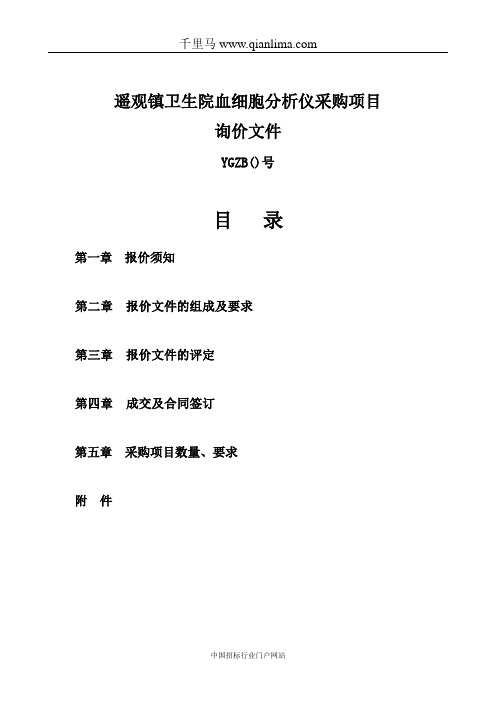 千里马 www.qianlima.com

遥观镇卫生院血细胞分析仪采购项目

询价文件

YGZB()号

目　录

第一章　报价须知

第二章　报价文件的组成及要求

第三章　报价文件的评定

第四章　成交及合同签订

第五章　采购项目数量、要求

附　件

中国招标行业门户网站